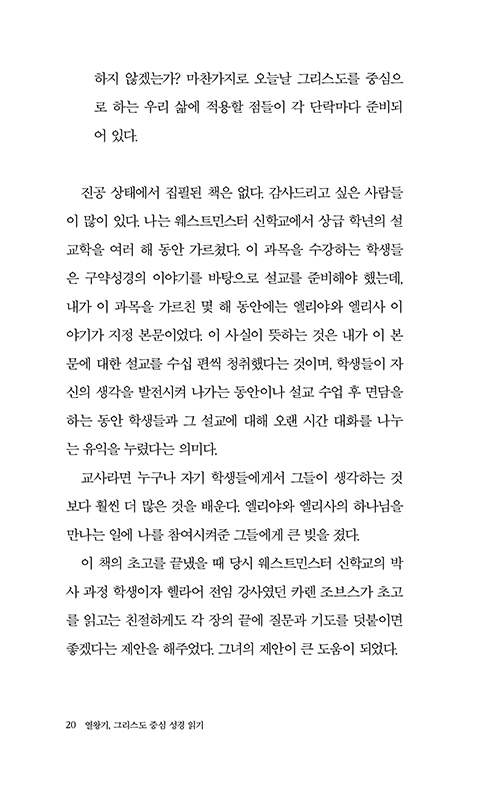 하지 않겠는가? 마찬가지로 오늘날 그리스도를 중심으로 하는 우리 삶에 적용할 점들이 각 단락마다 준비되어 있다.

진공 상태에서 집필된 책은 없다. 감사드리고 싶은 사람들이 많이 있다. 나는 웨스트민스터 신학교에서 상급 학년의 설교학을 여러 해 동안 가르쳤다. 이 과목을 수강하는 학생들은 구약성경의 이야기를 바탕으로 설교를 준비해야 했는데, 내가 이 과목을 가르친 몇 해 동안에는 엘리야와 엘리사 이야기가 지정 본문이었다. 이 사실이 뜻하는 것은 내가 이 본문에 대한 설교를 수십 편씩 청취했다는 것이며, 학생들이 자신의 생각을 발전시켜 나가는 동안이나 설교 수업 후 면담을 하는 동안 학생들과 그 설교에 대해 오랜 시간 대화를 나누는 유익을 누렸다는 의미다.

교사라면 누구나 자기 학생들에게서 그들이 생각하는 것보다 훨씬 더 많은 것을 배운다. 엘리야와 엘리사의 하나님을 만나는 일에 나를 참여시켜준 그들에게 큰 빚을 졌다.

이 책의 초고를 끝냈을 때 당시 웨스트민스터 신학교의 박사 과정 학생이자 헬라어 전임 강사였던 카렌 조브스가 초고를 읽고는 친절하게도 각 장의 끝에 질문과 기도를 덧붙이면 좋겠다는 제안을 해주었다. 그녀의 제안이 큰 도움이 되었다.

20 열왕기, 그리스도 중심 성경 읽기